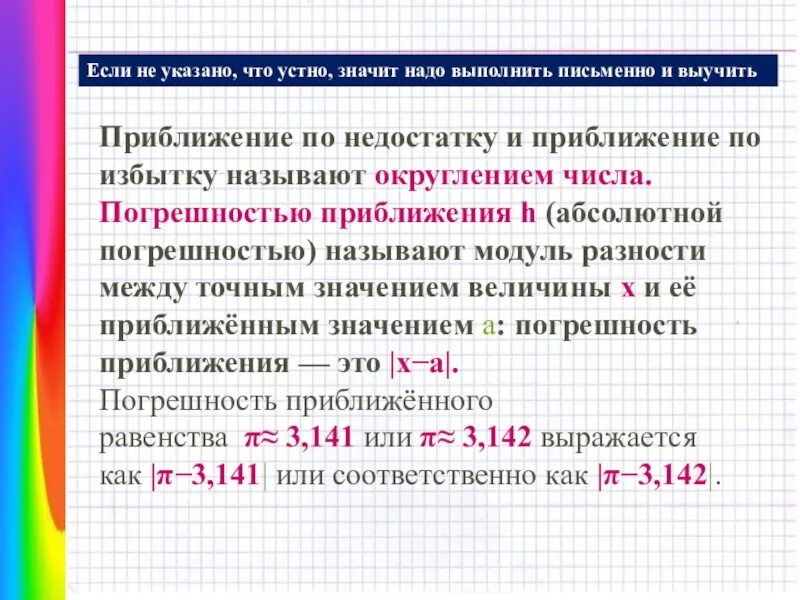 Если не указано, что устно, значит надо выполнить письменно и выучить

Приближение по недостатку и приближение по избытку называют округлением числа. Погрешностью приближения h (абсолютной погрешностью) называют модуль разности между точным значением величины x и её приближённым значением a: погрешность приближения — это $|x-a|$.

Погрешность приближённого равенства $\pi \approx 3,141$ или $\pi \approx 3,142$ выражается как $|\pi-3,141|$ или соответственно как $|\pi-3,142|$.